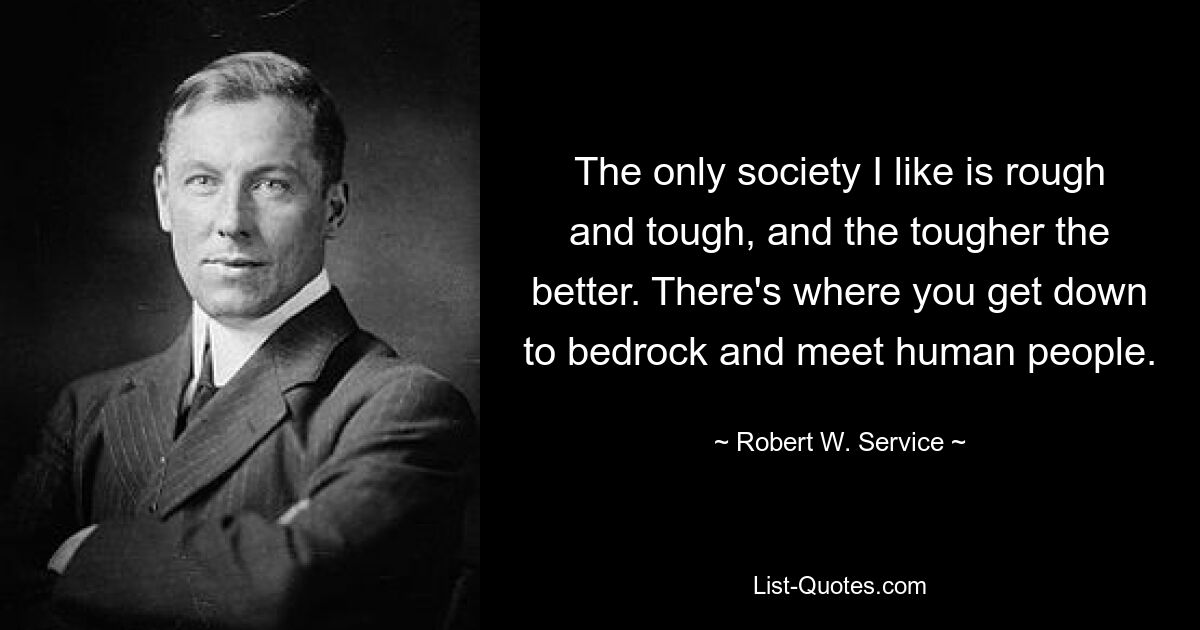 The only society I like is rough and tough, and the tougher the better. There's where you get down to bedrock and meet human people.

~ Robert W. Service ~

List-Quotes.com